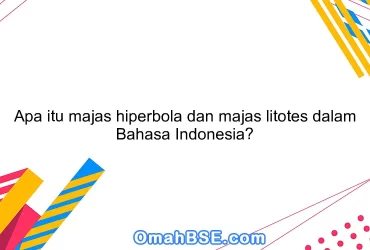 Apa itu majas hiperbola dan majas litotes dalam Bahasa Indonesia?

OmahBSE.com